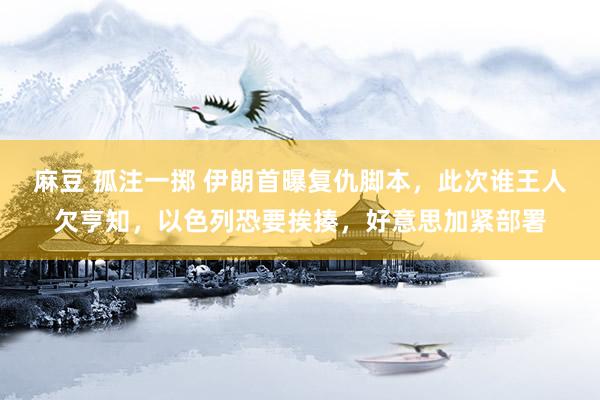 麻豆 孤注一掷 伊朗首曝复仇脚本，此次谁王人欠亨知，以色列恐要挨揍，好意思加紧部署